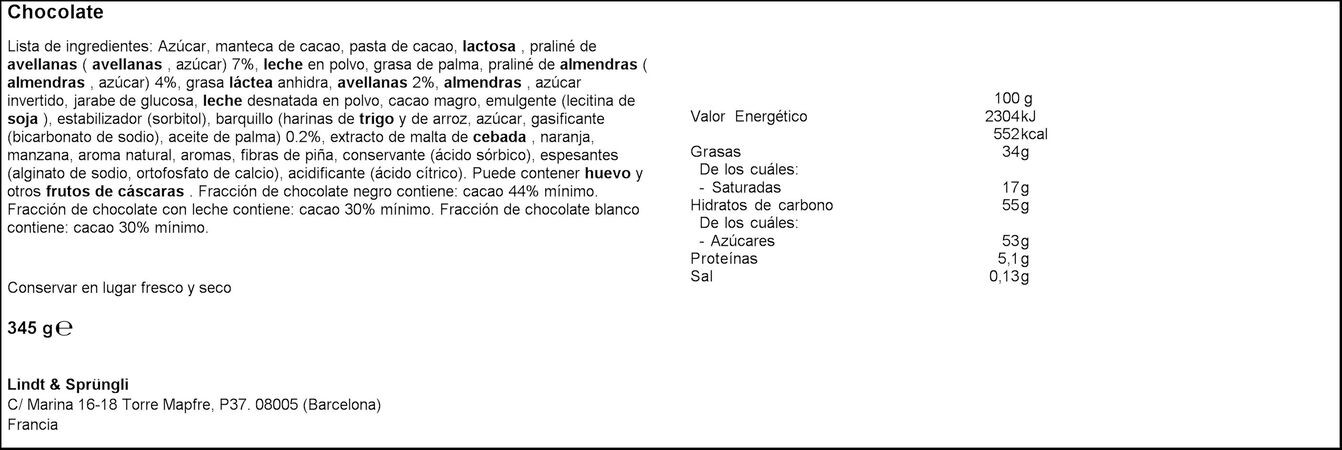 Chocolate

Lista de ingredientes: Azúcar, manteca de cacao, pasta de cacao, lactosa , praliné de avellanas ( avellanas , azúcar) 7%, leche en polvo, grasa de palma, praliné de almendras ( almendras , azúcar) 4%, grasa láctea anhidra, avellanas 2%, almendras , azúcar invertido, jarabe de glucosa, leche desnatada en polvo, cacao magro, emulgente (lecitina de soja ), estabilizador (sorbitol), barquillo (harinas de trigo y de arroz, azúcar, gasificante (bicarbonato de sodio), aceite de palma) 0.2%, extracto de malta de cebada , naranja, manzana, aroma natural, aromas, fibras de piña, conservante (ácido sórbico), espesantes (alginato de sodio, ortofosfato de calcio), acidificante (ácido cítrico). Puede contener huevo y otros frutos de cáscaras . Fracción de chocolate negro contiene: cacao 44% mínimo. Fracción de chocolate con leche contiene: cacao 30% mínimo. Fracción de chocolate blanco contiene: cacao 30% mínimo.

Conservar en lugar fresco y seco

345 g ℮

Lindt & Sprüngli
C/ Marina 16-18 Torre Mapfre, P37. 08005 (Barcelona)
Francia

| | 100 g |
|---|---|
| Valor Energético | 2304kJ |
| | 552kcal |
| Grasas | 34g |
| De los cuáles: | |
| - Saturadas | 17g |
| Hidratos de carbono | 55g |
| De los cuáles: | |
| - Azúcares | 53g |
| Proteínas | 5,1g |
| Sal | 0,13g |